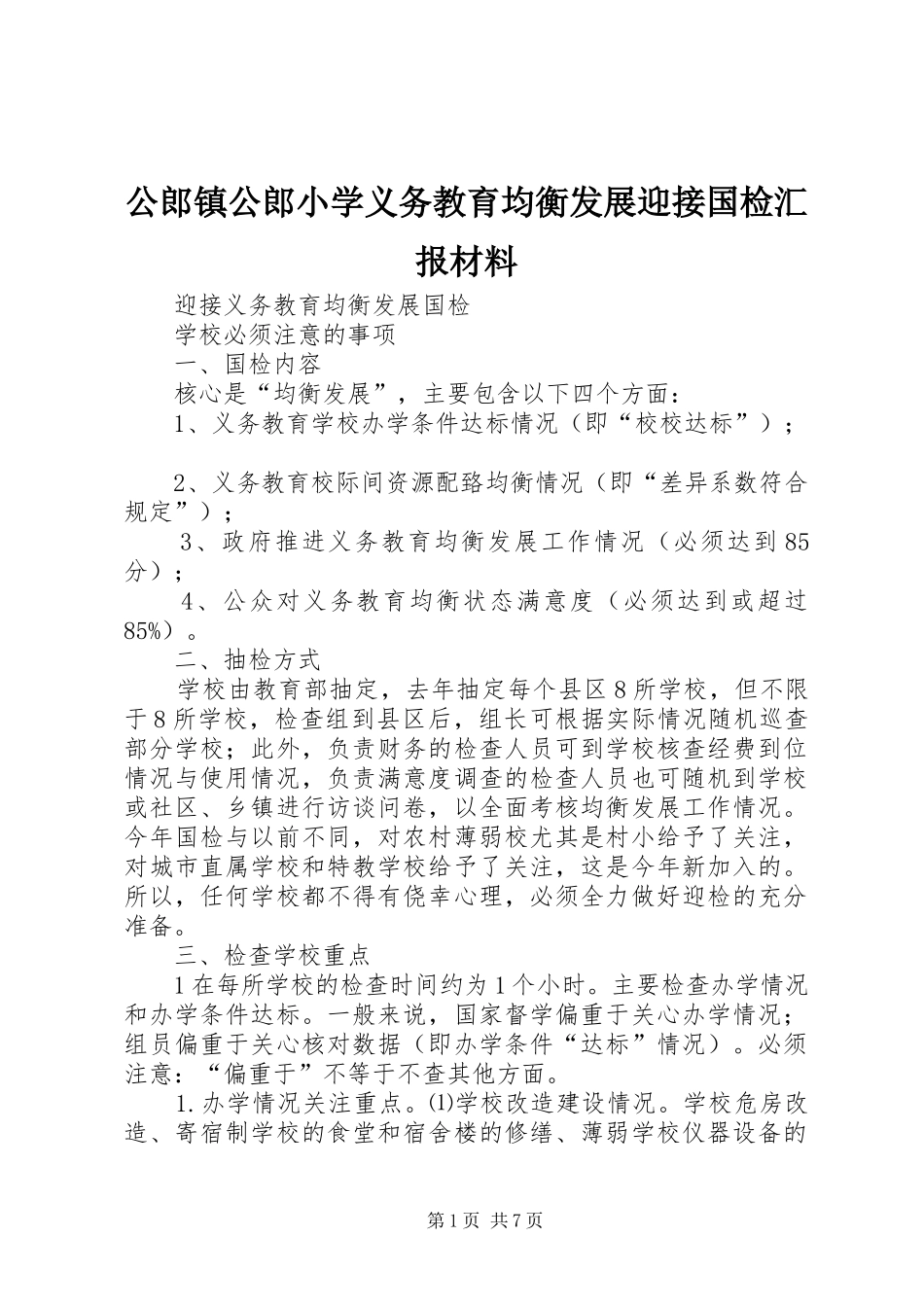 公郎镇公郎小学义务教育均衡发展迎接国检汇报材料

迎接义务教育均衡发展国检

学校必须注意的事项

一、国检内容

核心是“均衡发展”，主要包含以下四个方面：

1、义务教育学校办学条件达标情况（即“校校达标”）；

2、义务教育校际间资源配臵均衡情况（即“差异系数符合规定”）；

3、政府推进义务教育均衡发展工作情况（必须达到85分）；

4、公众对义务教育均衡状态满意度（必须达到或超过85%）。

二、抽检方式

学校由教育部抽定，去年抽定每个县区8所学校，但不限于8所学校，检查组到县区后，组长可根据实际情况随机巡查部分学校；此外，负责财务的检查人员可到学校核查经费到位情况与使用情况，负责满意度调查的检查人员也可随机到学校或社区、乡镇进行访谈问卷，以全面考核均衡发展工作情况。今年国检与以前不同，对农村薄弱校尤其是村小给予了关注，对城市直属学校和特教学校给予了关注，这是今年新加入的。所以，任何学校都不得有侥幸心理，必须全力做好迎检的充分准备。

三、检查学校重点

1在每所学校的检查时间约为1个小时。主要检查办学情况和办学条件达标。一般来说，国家督学偏重于关心办学情况；组员偏重于关心核对数据（即办学条件“达标”情况）。必须注意：“偏重于”不等于不查其他方面。

1.办学情况关注重点。⑴学校改造建设情况。学校危房改造、寄宿制学校的食堂和宿舍楼的修缮、薄弱学校仪器设备的

第1页 共7页